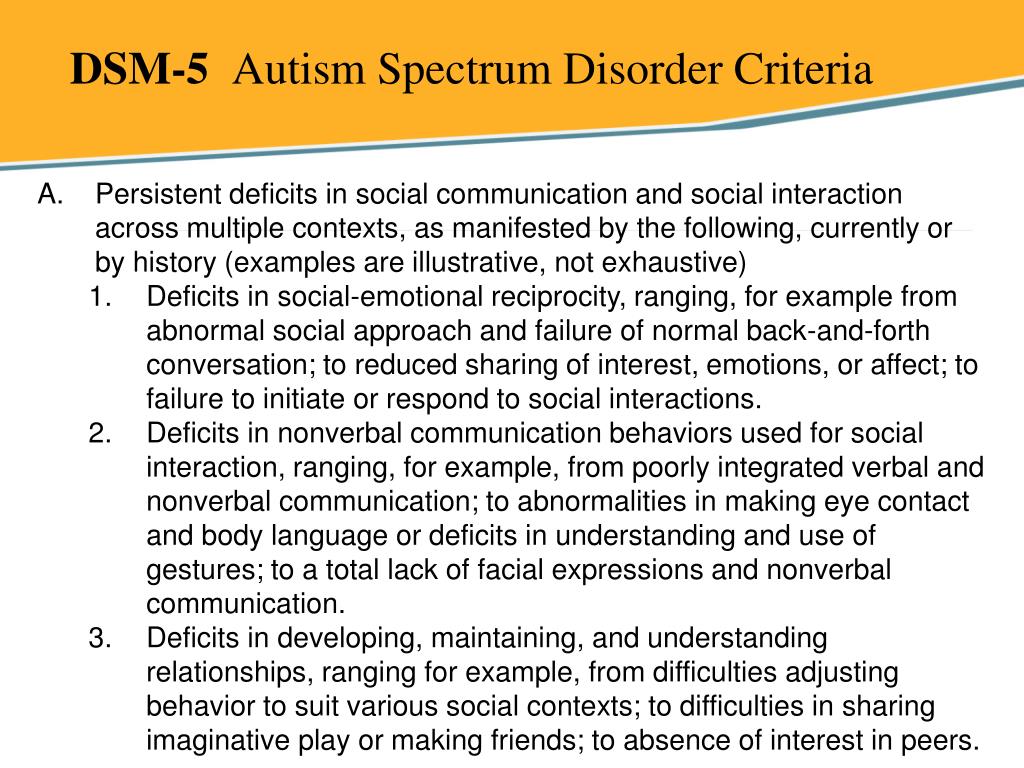 DSM-5 Autism Spectrum Disorder Criteria

A. Persistent deficits in social communication and social interaction across multiple contexts, as manifested by the following, currently or by history (examples are illustrative, not exhaustive)

1. Deficits in social-emotional reciprocity, ranging, for example from abnormal social approach and failure of normal back-and-forth conversation; to reduced sharing of interest, emotions, or affect; to failure to initiate or respond to social interactions.

2. Deficits in nonverbal communication behaviors used for social interaction, ranging, for example, from poorly integrated verbal and nonverbal communication; to abnormalities in making eye contact and body language or deficits in understanding and use of gestures; to a total lack of facial expressions and nonverbal communication.

3. Deficits in developing, maintaining, and understanding relationships, ranging for example, from difficulties adjusting behavior to suit various social contexts; to difficulties in sharing imaginative play or making friends; to absence of interest in peers.